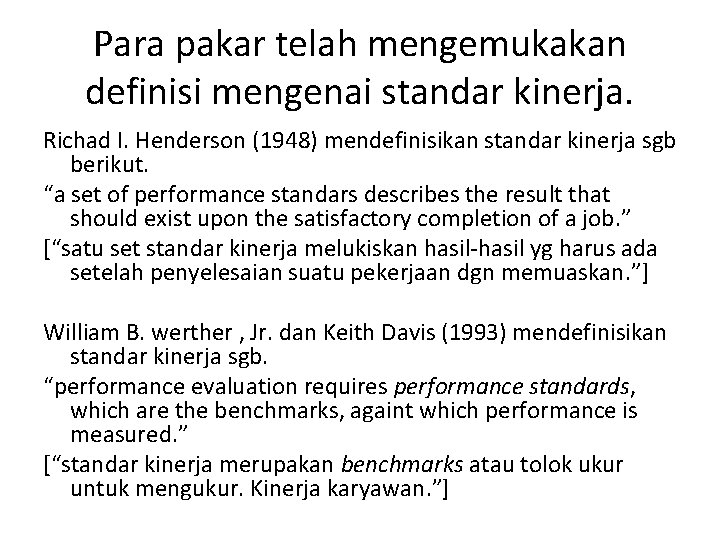 Para pakar telah mengemukakan definisi mengenai standar kinerja.

Richad I. Henderson (1948) mendefinisikan standar kinerja sgb berikut.

“a set of performance standars describes the result that should exist upon the satisfactory completion of a job.”

[“satu set standar kinerja melukiskan hasil-hasil yg harus ada setelah penyelesaian suatu pekerjaan dgn memuaskan.”]

William B. werther , Jr. dan Keith Davis (1993) mendefinisikan standar kinerja sgb.

“performance evaluation requires performance standards, which are the benchmarks, againt which performance is measured.”

[“standar kinerja merupakan benchmarks atau tolok ukur untuk mengukur. Kinerja karyawan.”]